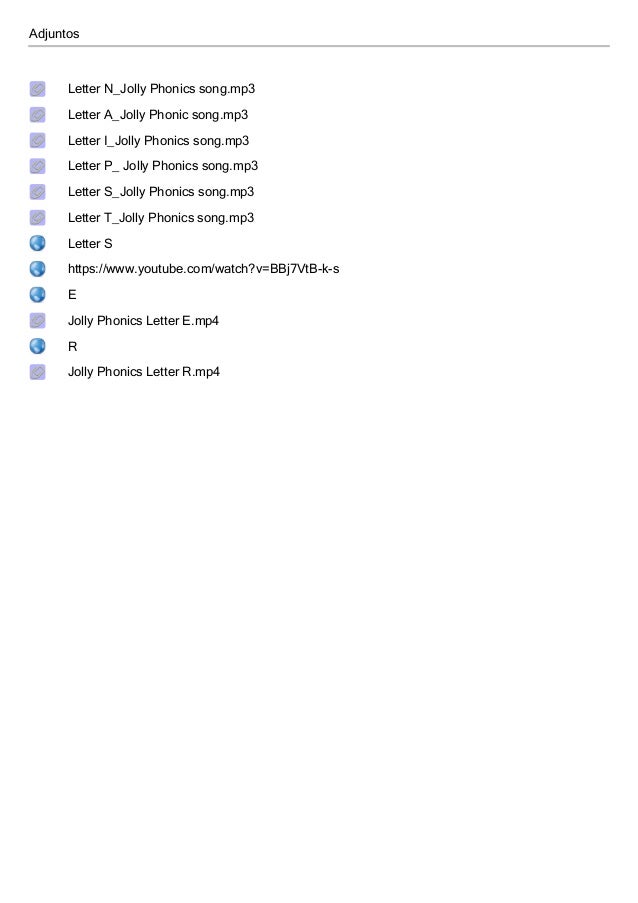 Adjuntos

Letter N_Jolly Phonics song.mp3
Letter A_Jolly Phonic song.mp3
Letter I_Jolly Phonics song.mp3
Letter P_ Jolly Phonics song.mp3
Letter S_Jolly Phonics song.mp3
Letter T_Jolly Phonics song.mp3
Letter S
https://www.youtube.com/watch?v=BBj7VtB-k-s
E
Jolly Phonics Letter E.mp4
R
Jolly Phonics Letter R.mp4